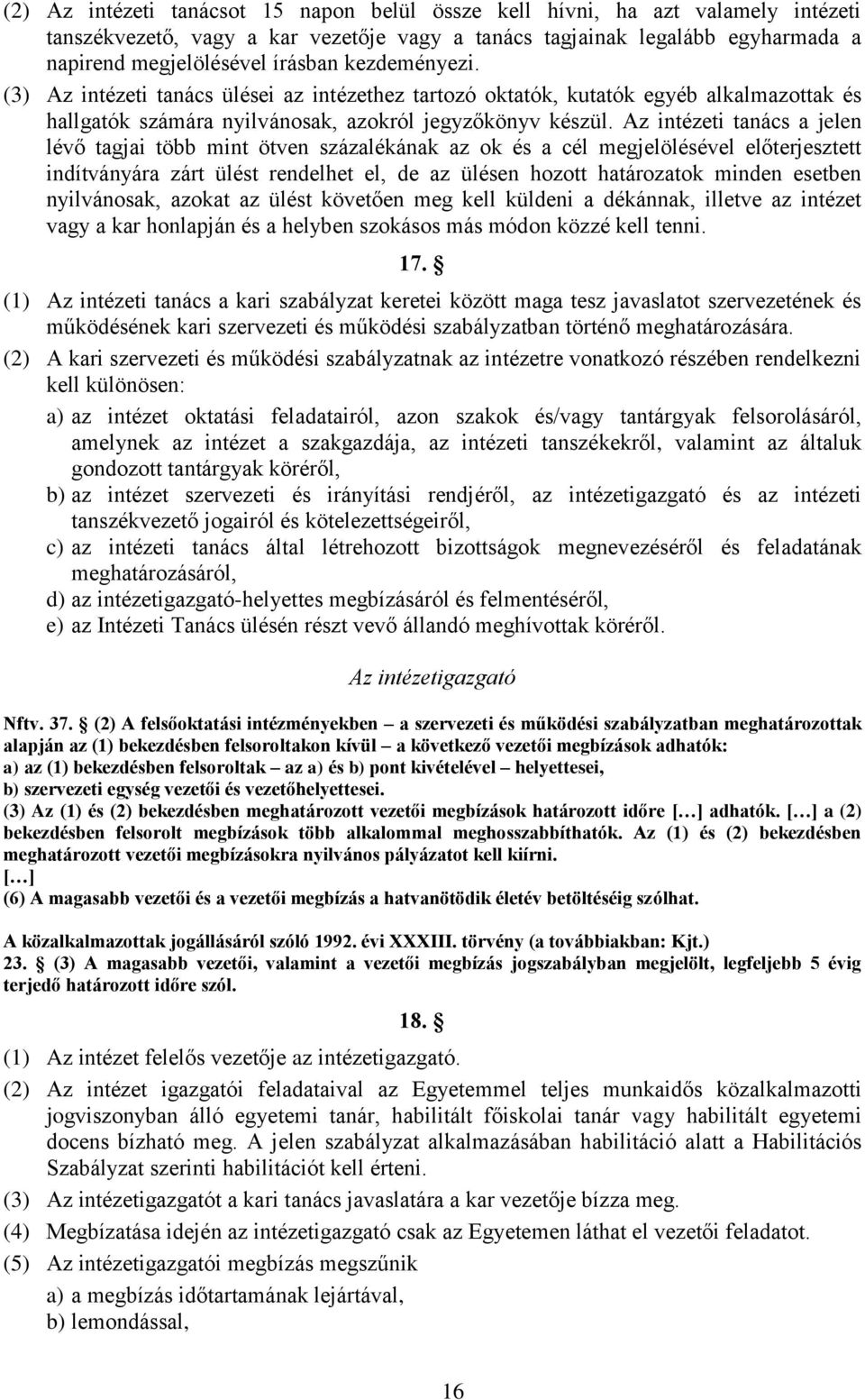 (2) Az intézeti tanácsot 15 napon belül össze kell hívni, ha azt valamely intézeti tanszékvezető, vagy a kar vezetője vagy a tanács tagjainak legalább egyharmada a napirend megjelölésével írásban kezdeményezi.

(3) Az intézeti tanács ülései az intézethez tartozó oktatók, kutatók egyéb alkalmazottak és hallgatók számára nyilvánosak, azokról jegyzőkönyv készül. Az intézeti tanács a jelen lévő tagjai több mint ötven százalékának az ok és a cél megjelölésével előterjesztett indítványára zárt ülést rendelhet el, de az ülésen hozott határozatok minden esetben nyilvánosak, azokat az ülést követően meg kell küldeni a dékánnak, illetve az intézet vagy a kar honlapján és a helyben szokásos más módon közzé kell tenni.

17. §

(1) Az intézeti tanács a kari szabályzat keretei között maga tesz javaslatot szervezetének és működésének kari szervezeti és működési szabályzatban történő meghatározására.

(2) A kari szervezeti és működési szabályzatnak az intézetre vonatkozó részében rendelkezni kell különösen:

a) az intézet oktatási feladatairól, azon szakok és/vagy tantárgyak felsorolásáról, amelynek az intézet a szakgazdája, az intézeti tanszékekről, valamint az általuk gondozott tantárgyak köréről,

b) az intézet szervezeti és irányítási rendjéről, az intézetigazgató és az intézeti tanszékvezető jogairól és kötelezettségeiről,

c) az intézeti tanács által létrehozott bizottságok megnevezéséről és feladatának meghatározásáról,

d) az intézetigazgató-helyettes megbízásáról és felmentéséről,

e) az Intézeti Tanács ülésén részt vevő állandó meghívottak köréről.

Az intézetigazgató

Nftv. 37. § (2) A felsőoktatási intézményekben – a szervezeti és működési szabályzatban meghatározottak alapján az (1) bekezdésben felsoroltakon kívül – a következő vezetői megbízások adhatók:
a) az (1) bekezdésben felsoroltak – az a) és b) pont kivételével – helyettesei,
b) szervezeti egység vezetői és vezetőhelyettesei.
(3) Az (1) és (2) bekezdésben meghatározott vezetői megbízások határozott időre […] adhatók. […] a (2) bekezdésben felsorolt megbízások több alkalommal meghosszabbíthatók. Az (1) és (2) bekezdésben meghatározott vezetői megbízásokra nyilvános pályázatot kell kiírni.
[…]
(6) A magasabb vezetői és a vezetői megbízás a hatvanötödik életév betöltéséig szólhat.

A közalkalmazottak jogállásáról szóló 1992. évi XXXIII. törvény (a továbbiakban: Kjt.)
23. § (3) A magasabb vezetői, valamint a vezetői megbízás jogszabályban megjelölt, legfeljebb 5 évig terjedő határozott időre szól.

18. §

(1) Az intézet felelős vezetője az intézetigazgató.

(2) Az intézet igazgatói feladataival az Egyetemmel teljes munkaidős közalkalmazotti jogviszonyban álló egyetemi tanár, habilitált főiskolai tanár vagy habilitált egyetemi docens bízható meg. A jelen szabályzat alkalmazásában habilitáció alatt a Habilitációs Szabályzat szerinti habilitációt kell érteni.

(3) Az intézetigazgatót a kari tanács javaslatára a kar vezetője bízza meg.

(4) Megbízatása idején az intézetigazgató csak az Egyetemen láthat el vezetői feladatot.

(5) Az intézetigazgatói megbízás megszűnik

a) a megbízás időtartamának lejártával,
b) lemondással,

16